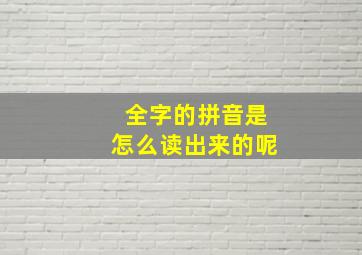 全字的拼音是
怎么读出来的呢